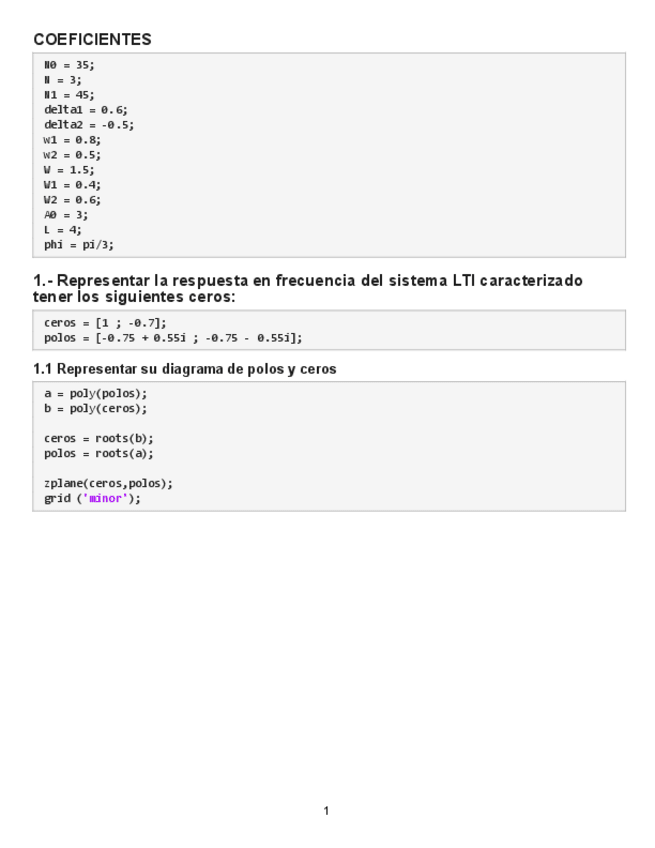 COEFICIENTES

N0 = 35;
N = 3;
N1 = 45;
delta1 = 0.6;
delta2 = -0.5;
w1 = 0.8;
w2 = 0.5;
W = 1.5;
W1 = 0.4;
W2 = 0.6;
A0 = 3;
L = 4;
phi = pi/3;

1.- Representar la respuesta en frecuencia del sistema LTI caracterizado tener los siguientes ceros:

ceros = [1 ; -0.7];
polos = [-0.75 + 0.55i ; -0.75 - 0.55i];

1.1 Representar su diagrama de polos y ceros

a = poly(polos);
b = poly(ceros);

ceros = roots(b);
polos = roots(a);

zplane(ceros,polos);
grid ('minor');

1